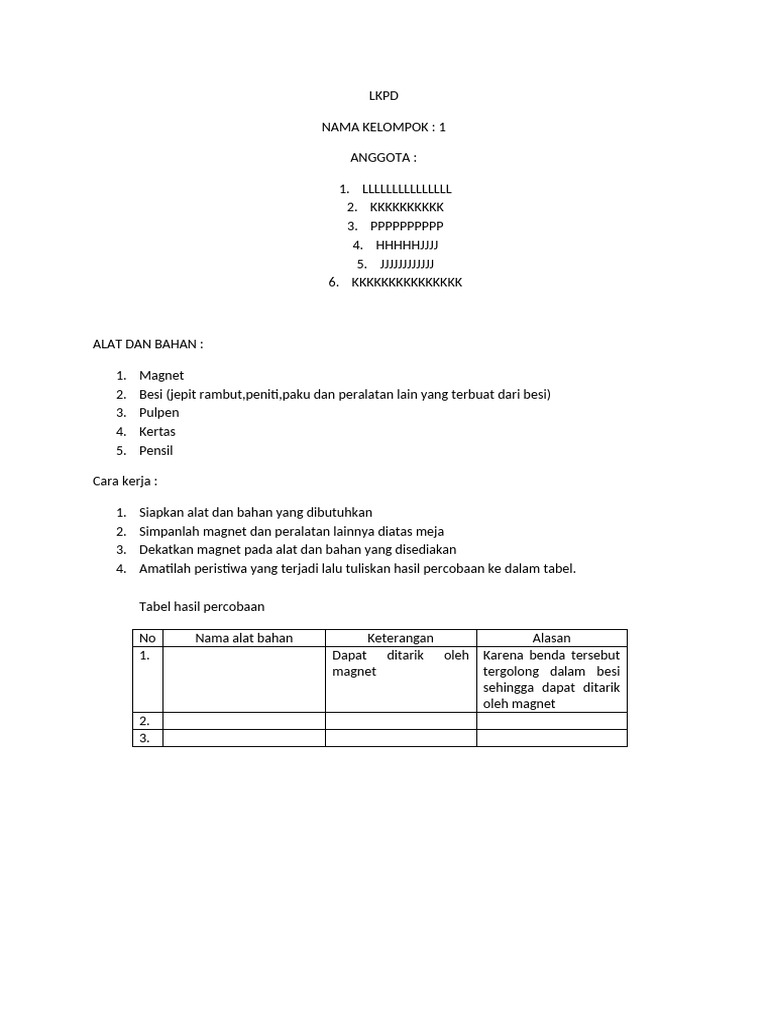 LKPD

NAMA KELOMPOK : 1

ANGGOTA :

1. LLLLLLLLLLLLLLL
2. KKKKKKKKKK
3. PPPPPPPPPP
4. HHHHHJJJJ
5. JJJJJJJJJJJ
6. KKKKKKKKKKKKKKK

ALAT DAN BAHAN :

1. Magnet
2. Besi (jepit rambut,peniti,paku dan peralatan lain yang terbuat dari besi)
3. Pulpen
4. Kertas
5. Pensil

Cara kerja :

1. Siapkan alat dan bahan yang dibutuhkan
2. Simpanlah magnet dan peralatan lainnya diatas meja
3. Dekatkan magnet pada alat dan bahan yang disediakan
4. Amatilah peristiwa yang terjadi lalu tuliskan hasil percobaan ke dalam tabel.

Tabel hasil percobaan

| No | Nama alat bahan | Keterangan | Alasan |
|---|---|---|---|
| 1. | | Dapat ditarik oleh magnet | Karena benda tersebut tergolong dalam besi sehingga dapat ditarik oleh magnet |
| 2. | | | |
| 3. | | | |